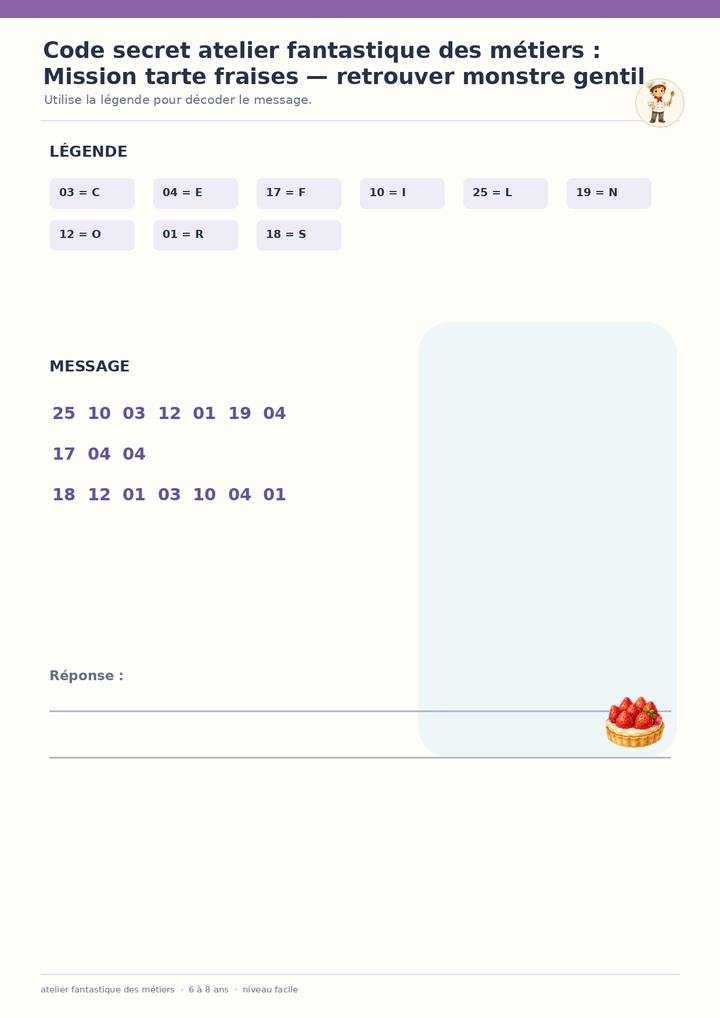 Code secret atelier fantastique des métiers : Mission tarte fraises — retrouver monstre gentil

Utilise la légende pour décoder le message.

LÉGENDE

03 = C
04 = E
17 = F
10 = I
25 = L
19 = N
12 = O
01 = R
18 = S

MESSAGE

25 10 03 12 01 19 04

17 04 04

18 12 01 03 10 04 01

Réponse :

____

____

atelier fantastique des métiers · 6 à 8 ans · niveau facile